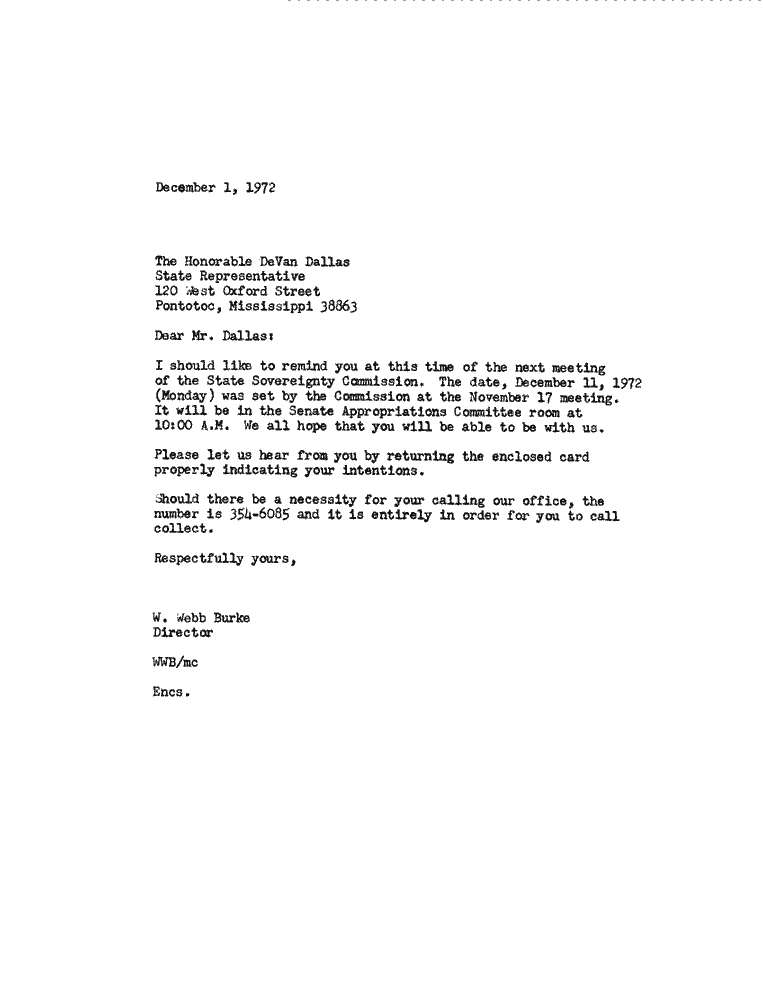 December 1, 1972

The Honorable DeVan Dallas
State Representative
120 West Oxford Street
Pontotoc, Mississippi 38863

Dear Mr. Dallas:

I should like to remind you at this time of the next meeting of the State Sovereignty Commission. The date, December 11, 1972 (Monday) was set by the Commission at the November 17 meeting. It will be in the Senate Appropriations Committee room at 10:00 A.M. We all hope that you will be able to be with us.

Please let us hear from you by returning the enclosed card properly indicating your intentions.

Should there be a necessity for your calling our office, the number is 354-6085 and it is entirely in order for you to call collect.

Respectfully yours,

W. Webb Burke
Director

WWB/mc

Encs.